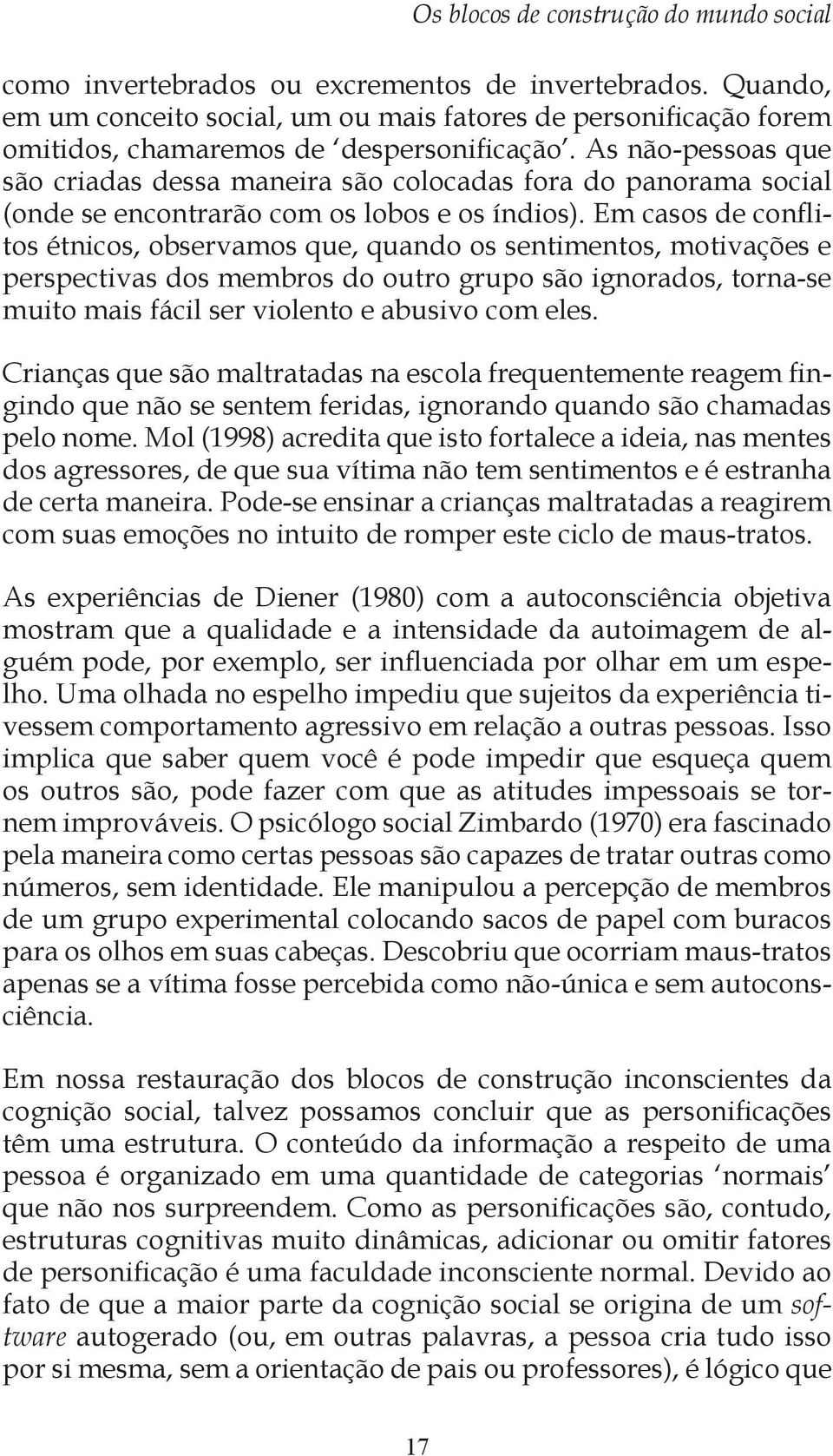 Os blocos de construção do mundo social

como invertebrados ou excrementos de invertebrados. Quando, em um conceito social, um ou mais fatores de personificação forem omitidos, chamaremos de ‘despersonificação’. As não-pessoas que são criadas dessa maneira são colocadas fora do panorama social (onde se encontrarão com os lobos e os índios). Em casos de conflitos étnicos, observamos que, quando os sentimentos, motivações e perspectivas dos membros do outro grupo são ignorados, torna-se muito mais fácil ser violento e abusivo com eles.

Crianças que são maltratadas na escola frequentemente reagem fingindo que não se sentem feridas, ignorando quando são chamadas pelo nome. Mol (1998) acredita que isto fortalece a ideia, nas mentes dos agressores, de que sua vítima não tem sentimentos e é estranha de certa maneira. Pode-se ensinar a crianças maltratadas a reagirem com suas emoções no intuito de romper este ciclo de maus-tratos.

As experiências de Diener (1980) com a autoconsciência objetiva mostram que a qualidade e a intensidade da autoimagem de alguém pode, por exemplo, ser influenciada por olhar em um espelho. Uma olhada no espelho impediu que sujeitos da experiência tivessem comportamento agressivo em relação a outras pessoas. Isso implica que saber quem você é pode impedir que esqueça quem os outros são, pode fazer com que as atitudes impessoais se tornem improváveis. O psicólogo social Zimbardo (1970) era fascinado pela maneira como certas pessoas são capazes de tratar outras como números, sem identidade. Ele manipulou a percepção de membros de um grupo experimental colocando sacos de papel com buracos para os olhos em suas cabeças. Descobriu que ocorriam maus-tratos apenas se a vítima fosse percebida como não-única e sem autoconsciência.

Em nossa restauração dos blocos de construção inconscientes da cognição social, talvez possamos concluir que as personificações têm uma estrutura. O conteúdo da informação a respeito de uma pessoa é organizado em uma quantidade de categorias ‘normais’ que não nos surpreendem. Como as personificações são, contudo, estruturas cognitivas muito dinâmicas, adicionar ou omitir fatores de personificação é uma faculdade inconsciente normal. Devido ao fato de que a maior parte da cognição social se origina de um software autogerado (ou, em outras palavras, a pessoa cria tudo isso por si mesma, sem a orientação de pais ou professores), é lógico que

17